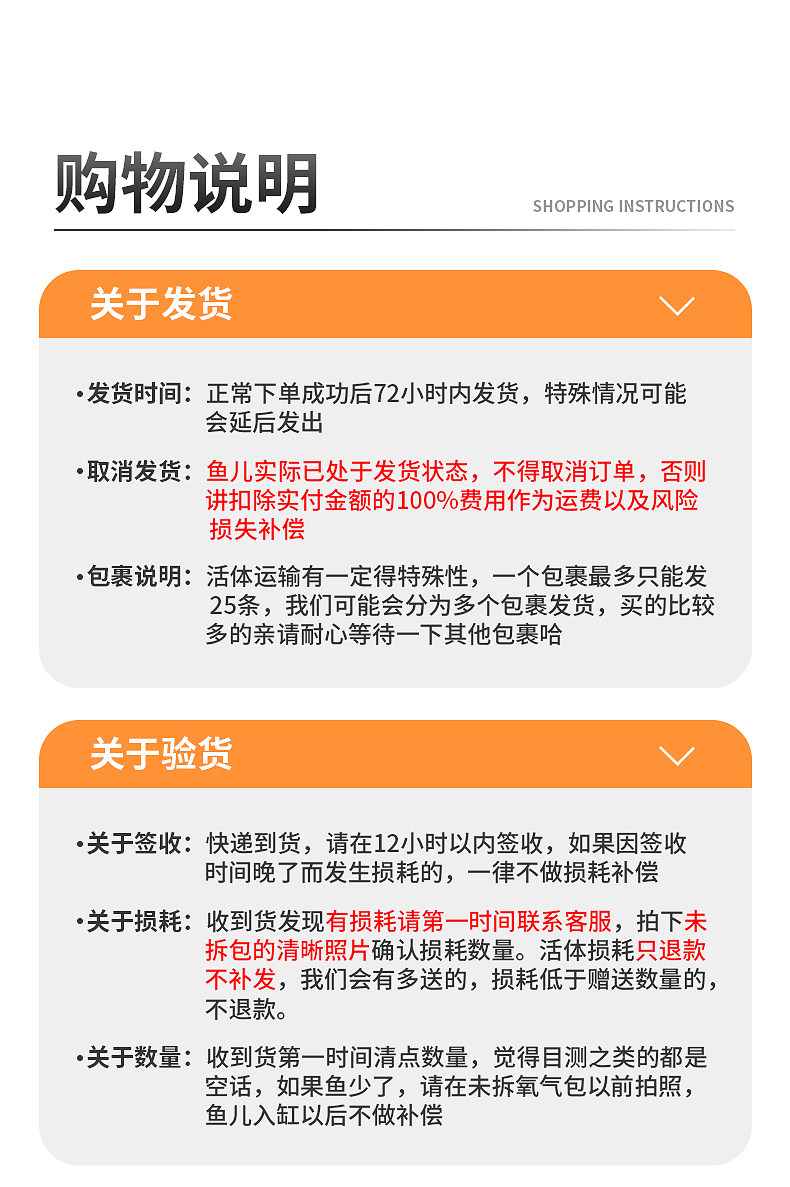 购物说明

SHOPPING INSTRUCTIONS

关于发货

•发货时间：正常下单成功后72小时内发货，特殊情况可能会延后发出

•取消发货：鱼儿实际已处于发货状态，不得取消订单，否则讲扣除实付金额的100%费用作为运费以及风险损失补偿

•包裹说明：活体运输有一定得特殊性，一个包裹最多只能发25条，我们可能会分为多个包裹发货，买的比较多的亲请耐心等待一下其他包裹哈

关于验货

•关于签收：快递到货，请在12小时以内签收，如果因签收时间晚了而发生损耗的，一律不做损耗补偿

•关于损耗：收到货发现有损耗请第一时间联系客服，拍下未拆包的清晰照片确认损耗数量。活体损耗只退款不补发，我们会有多送的，损耗低于赠送数量的，不退款。

•关于数量：收到货第一时间清点数量，觉得目测之类的都是空话，如果鱼少了，请在未拆氧气包以前拍照，鱼儿入缸以后不做补偿